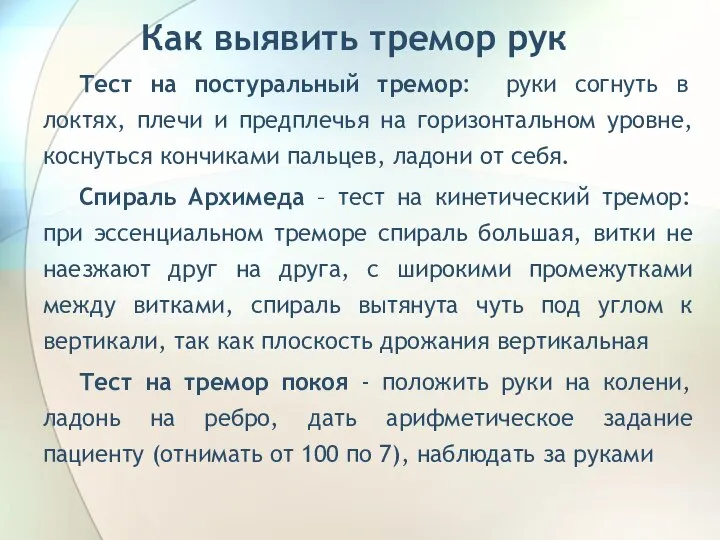 Как выявить тремор рук

Тест на постуральный тремор: руки согнуть в локтях, плечи и предплечья на горизонтальном уровне, коснуться кончиками пальцев, ладони от себя.

Спираль Архимеда – тест на кинетический тремор: при эссенциальном треморе спираль большая, витки не наезжают друг на друга, с широкими промежутками между витками, спираль вытянута чуть под углом к вертикали, так как плоскость дрожания вертикальная

Тест на тремор покоя - положить руки на колени, ладонь на ребро, дать арифметическое задание пациенту (отнимать от 100 по 7), наблюдать за руками